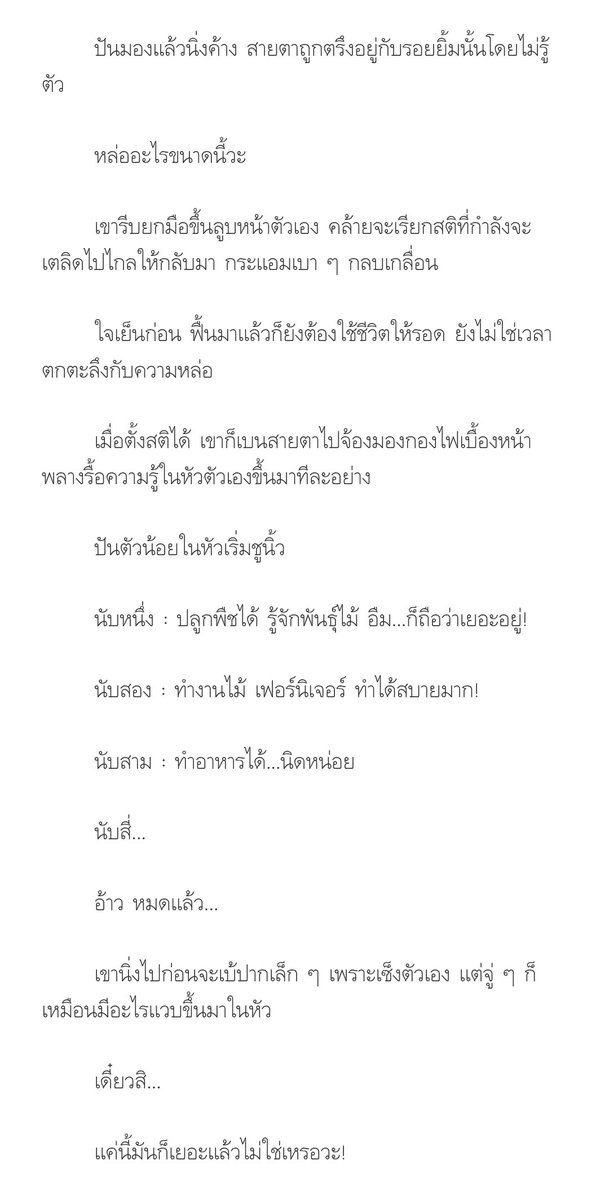 ปันมองแล้วนิ่งค้าง สายตาถูกตรึงอยู่กับรอยยิ้มนั้นโดยไม่รู้ตัว

หล่ออะไรขนาดนี้วะ

เขารีบยกมือขึ้นลูบหน้าตัวเอง คล้ายจะเรียกสติที่กำลังจะเตลิดไปไกลให้กลับมา กระแอมเบา ๆ กลบเกลื่อน

ใจเย็นก่อน ฟื้นมาแล้วก็ยังต้องใช้ชีวิตให้รอด ยังไม่ใช่เวลาตกตะลึงกับความหล่อ

เมื่อตั้งสติได้ เขาก็เบนสายตาไปจ้องมองกองไฟเบื้องหน้า พลางรื้อความรู้ในหัวตัวเองขึ้นมาทีละอย่าง

ปันตัวน้อยในหัวเริ่มชูนิ้ว

นับหนึ่ง : ปลูกพืชได้ รู้จักพันธุ์ไม้ อืม...ก็ถือว่าเยอะอยู่!

นับสอง : ทำงานไม้ เฟอร์นิเจอร์ ทำได้สบายมาก!

นับสาม : ทำอาหารได้...นิดหน่อย

นับสี่...

อ้าว หมดแล้ว...

เขานิ่งไปก่อนจะเบ้ปากเล็ก ๆ เพราะเซ็งตัวเอง แต่จู่ ๆ ก็เหมือนมีอะไรแวบขึ้นมาในหัว

เดี๋ยวสิ...

แค่นี้มันก็เยอะแล้วไม่ใช่เหรอวะ!